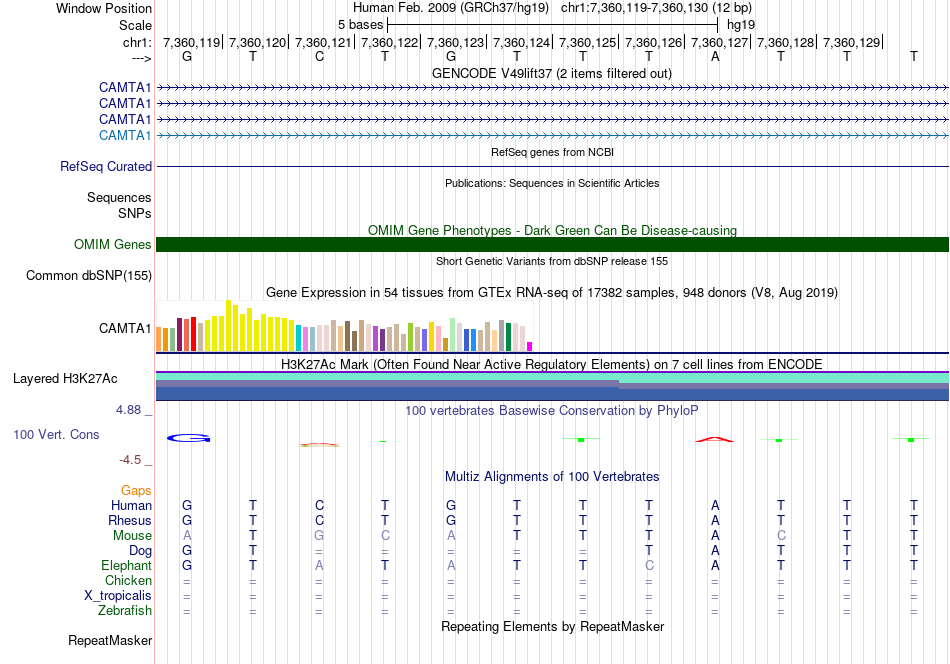 Window Position Human Feb. 2009 (GRCh37/hg19) chr1:7,360,119-7,360,130 (12 bp)
Scale 5 bases hg19
chr1: 7,360,119| 7,360,120| 7,360,121| 7,360,122| 7,360,123| 7,360,124| 7,360,125| 7,360,126| 7,360,127| 7,360,128| 7,360,129|
---> G T C T G T T T A T T T
GENCODE V49lift37 (2 items filtered out)
CAMTA1
CAMTA1
CAMTA1
CAMTA1
RefSeq genes from NCBI
RefSeq Curated
Publications: Sequences in Scientific Articles
Sequences
SNPs
OMIM Gene Phenotypes - Dark Green Can Be Disease-causing
OMIM Genes
Short Genetic Variants from dbSNP release 155
Common dbSNP(155)
Gene Expression in 54 tissues from GTEx RNA-seq of 17382 samples, 948 donors (V8, Aug 2019)
CAMTA1
H3K27Ac Mark (Often Found Near Active Regulatory Elements) on 7 cell lines from ENCODE
Layered H3K27Ac
4.88 _ 100 vertebrates Basewise Conservation by PhyloP
100 Vert. Cons
-4.5 _
Multiz Alignments of 100 Vertebrates
Gaps
Human G T C T G T T T A T T T
Rhesus G T C T G T T T A T T T
Mouse A T G C A T T T A C T T
Dog G T = = = = = T A T T T
Elephant G T A T A T T C A T T T
Chicken = = = = = = = = = = = =
X_tropicalis = = = = = = = = = = = =
Zebrafish = = = = = = = = = = = =
Repeating Elements by RepeatMasker
RepeatMasker